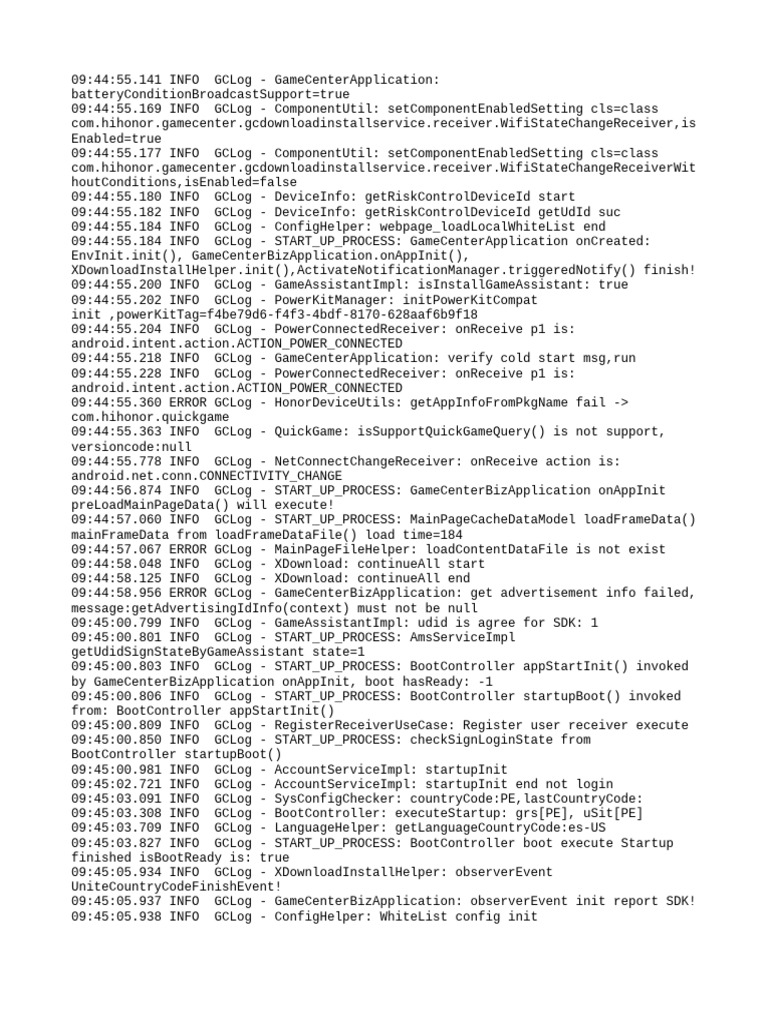 09:44:55.141 INFO  GCLog - GameCenterApplication: batteryConditionBroadcastSupport=true
09:44:55.169 INFO  GCLog - ComponentUtil: setComponentEnabledSetting cls=class com.hihonor.gamecenter.gcdownloadinstallservice.receiver.WifiStateChangeReceiver,isEnabled=true
09:44:55.177 INFO  GCLog - ComponentUtil: setComponentEnabledSetting cls=class com.hihonor.gamecenter.gcdownloadinstallservice.receiver.WifiStateChangeReceiverWithoutConditions,isEnabled=false
09:44:55.180 INFO  GCLog - DeviceInfo: getRiskControlDeviceId start
09:44:55.182 INFO  GCLog - DeviceInfo: getRiskControlDeviceId getUdId suc
09:44:55.184 INFO  GCLog - ConfigHelper: webpage_loadLocalWhiteList end
09:44:55.184 INFO  GCLog - START_UP_PROCESS: GameCenterApplication onCreated: EnvInit.init(), GameCenterBizApplication.onAppInit(), XDownloadInstallHelper.init(),ActivateNotificationManager.triggeredNotify() finish!
09:44:55.200 INFO  GCLog - GameAssistantImpl: isInstallGameAssistant: true
09:44:55.202 INFO  GCLog - PowerKitManager: initPowerKitCompat init ,powerKitTag=f4be79d6-f4f3-4bdf-8170-628aaf6b9f18
09:44:55.204 INFO  GCLog - PowerConnectedReceiver: onReceive p1 is: android.intent.action.ACTION_POWER_CONNECTED
09:44:55.218 INFO  GCLog - GameCenterApplication: verify cold start msg,run
09:44:55.228 INFO  GCLog - PowerConnectedReceiver: onReceive p1 is: android.intent.action.ACTION_POWER_CONNECTED
09:44:55.360 ERROR GCLog - HonorDeviceUtils: getAppInfoFromPkgName fail -> com.hihonor.quickgame
09:44:55.363 INFO  GCLog - QuickGame: isSupportQuickGameQuery() is not support, versioncode:null
09:44:55.778 INFO  GCLog - NetConnectChangeReceiver: onReceive action is: android.net.conn.CONNECTIVITY_CHANGE
09:44:56.874 INFO  GCLog - START_UP_PROCESS: GameCenterBizApplication onAppInit preLoadMainPageData() will execute!
09:44:57.060 INFO  GCLog - START_UP_PROCESS: MainPageCacheDataModel loadFrameData() mainFrameData from loadFrameDataFile() load time=184
09:44:57.067 ERROR GCLog - MainPageFileHelper: loadContentDataFile is not exist
09:44:58.048 INFO  GCLog - XDownload: continueAll start
09:44:58.125 INFO  GCLog - XDownload: continueAll end
09:44:58.956 ERROR GCLog - GameCenterBizApplication: get advertisement info failed, message:getAdvertisingIdInfo(context) must not be null
09:45:00.799 INFO  GCLog - GameAssistantImpl: udid is agree for SDK: 1
09:45:00.801 INFO  GCLog - START_UP_PROCESS: AmsServiceImpl getUdidSignStateByGameAssistant state=1
09:45:00.803 INFO  GCLog - START_UP_PROCESS: BootController appStartInit() invoked by GameCenterBizApplication onAppInit, boot hasReady: -1
09:45:00.806 INFO  GCLog - START_UP_PROCESS: BootController startupBoot() invoked from: BootController appStartInit()
09:45:00.809 INFO  GCLog - RegisterReceiverUseCase: Register user receiver execute
09:45:00.850 INFO  GCLog - START_UP_PROCESS: checkSignLoginState from BootController startupBoot()
09:45:00.981 INFO  GCLog - AccountServiceImpl: startupInit
09:45:02.721 INFO  GCLog - AccountServiceImpl: startupInit end not login
09:45:03.091 INFO  GCLog - SysConfigChecker: countryCode:PE,lastCountryCode:
09:45:03.308 INFO  GCLog - BootController: executeStartup: grs[PE], uSit[PE]
09:45:03.709 INFO  GCLog - LanguageHelper: getLanguageCountryCode:es-US
09:45:03.827 INFO  GCLog - START_UP_PROCESS: BootController boot execute Startup finished isBootReady is: true
09:45:05.934 INFO  GCLog - XDownloadInstallHelper: observerEvent UniteCountryCodeFinishEvent!
09:45:05.937 INFO  GCLog - GameCenterBizApplication: observerEvent init report SDK!
09:45:05.938 INFO  GCLog - ConfigHelper: WhiteList config init